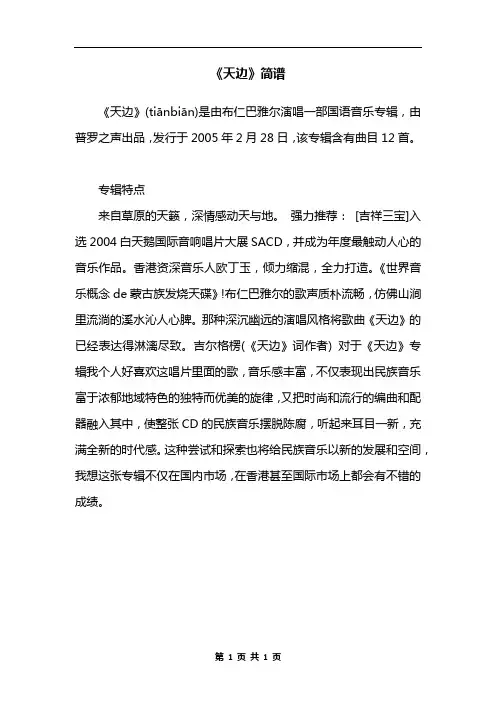 《天边》简谱

《天边》(tiānbiān)是由布仁巴雅尔演唱一部国语音乐专辑，由普罗之声出品，发行于 2005 年 2 月 28 日，该专辑含有曲目 12 首。

专辑特点

来自草原的天籁，深情感动天与地。 强力推荐： [吉祥三宝]入选 2004 白天鹅国际音响唱片大展 SACD，并成为年度最触动人心的音乐作品。香港资深音乐人欧丁玉，倾力缩混，全力打造。《世界音乐概念 de 蒙古族发烧天碟》!布仁巴雅尔的歌声质朴流畅，仿佛山涧里流淌的溪水沁人心脾。那种深沉幽远的演唱风格将歌曲《天边》的已经表达得淋漓尽致。吉尔格楞(《天边》词作者) 对于《天边》专辑我个人好喜欢这唱片里面的歌，音乐感丰富，不仅表现出民族音乐富于浓郁地域特色的独特而优美的旋律，又把时尚和流行的编曲和配器融入其中，使整张 CD 的民族音乐摆脱陈腐，听起来耳目一新，充满全新的时代感。这种尝试和探索也将给民族音乐以新的发展和空间，我想这张专辑不仅在国内市场，在香港甚至国际市场上都会有不错的成绩。

第 1 页 共 1 页